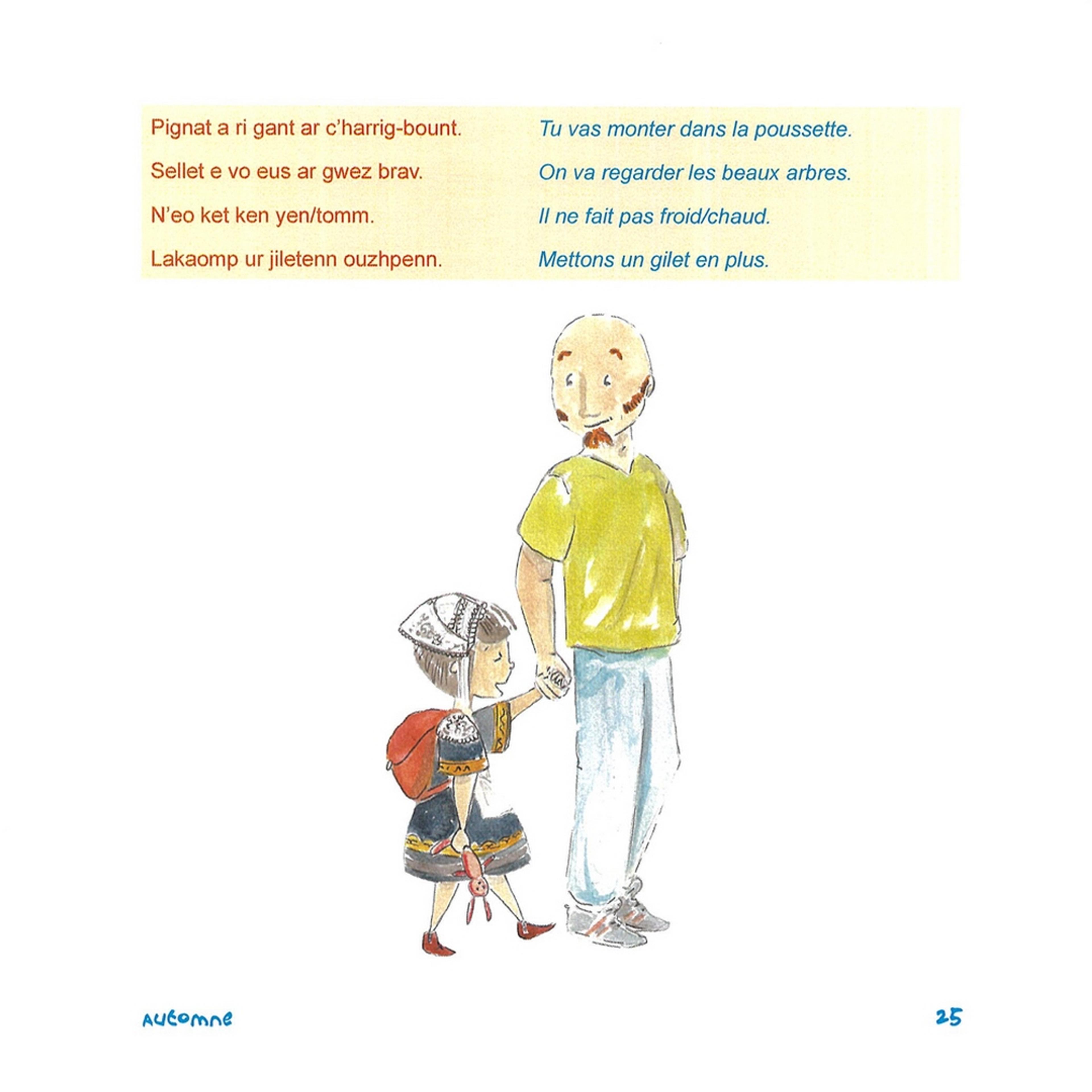 Pignat a ri gant ar c'harrig-bount.

Sellet e vo eus ar gwez brav.

N'eo ket ken yen/tomm.

Lakaomp ur jiletenn ouzhpenn.

Tu vas monter dans la poussette.

On va regarder les beaux arbres.

Il ne fait pas froid/chaud.

Mettons un gilet en plus.

Automne

25